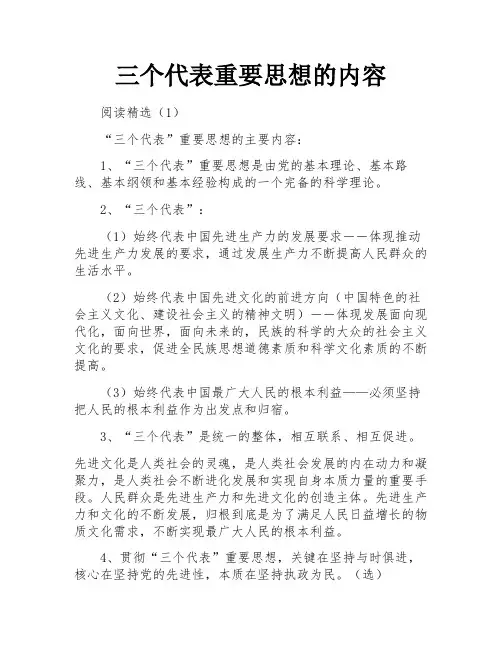 三个代表重要思想的内容

阅读精选（1）

“三个代表”重要思想的主要内容：

1、“三个代表”重要思想是由党的基本理论、基本路线、基本纲领和基本经验构成的一个完备的科学理论。

2、“三个代表”：

（1）始终代表中国先进生产力的发展要求——体现推动先进生产力发展的要求，通过发展生产力不断提高人民群众的生活水平。

（2）始终代表中国先进文化的前进方向（中国特色的社会主义文化、建设社会主义的精神文明）——体现发展面向现代化，面向世界，面向未来的，民族的科学的大众的社会主义文化的要求，促进全民族思想道德素质和科学文化素质的不断提高。

（3）始终代表中国最广大人民的根本利益——必须坚持把人民的根本利益作为出发点和归宿。

3、“三个代表”是统一的整体，相互联系、相互促进。

先进文化是人类社会的灵魂，是人类社会发展的内在动力和凝聚力，是人类社会不断进化发展和实现自身本质力量的重要手段。人民群众是先进生产力和先进文化的创造主体。先进生产力和文化的不断发展，归根到底是为了满足人民日益增长的物质文化需求，不断实现最广大人民的根本利益。

4、贯彻“三个代表”重要思想，关键在坚持与时俱进，核心在坚持党的先进性，本质在坚持执政为民。（选）